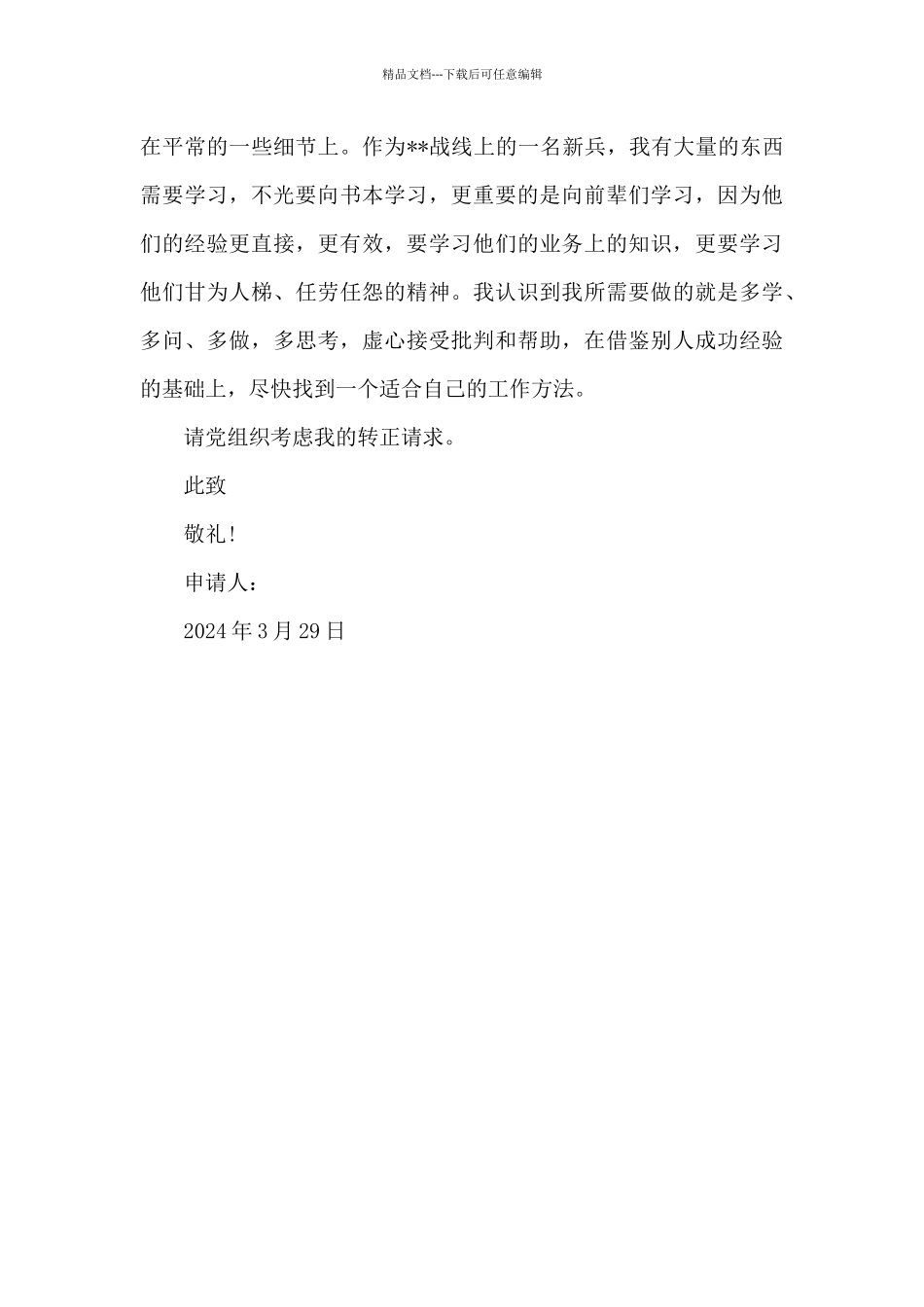 精品文档---下载后可任意编辑

在平常的一些细节上。作为**战线上的一名新兵，我有大量的东西需要学习，不光要向书本学习，更重要的是向前辈们学习，因为他们的经验更直接，更有效，要学习他们的业务上的知识，更要学习他们甘为人梯、任劳任怨的精神。我认识到我所需要做的就是多学、多问、多做，多思考，虚心接受批判和帮助，在借鉴别人成功经验的基础上，尽快找到一个适合自己的工作方法。

请党组织考虑我的转正请求。

此致

敬礼！

申请人：

2024 年 3 月 29 日